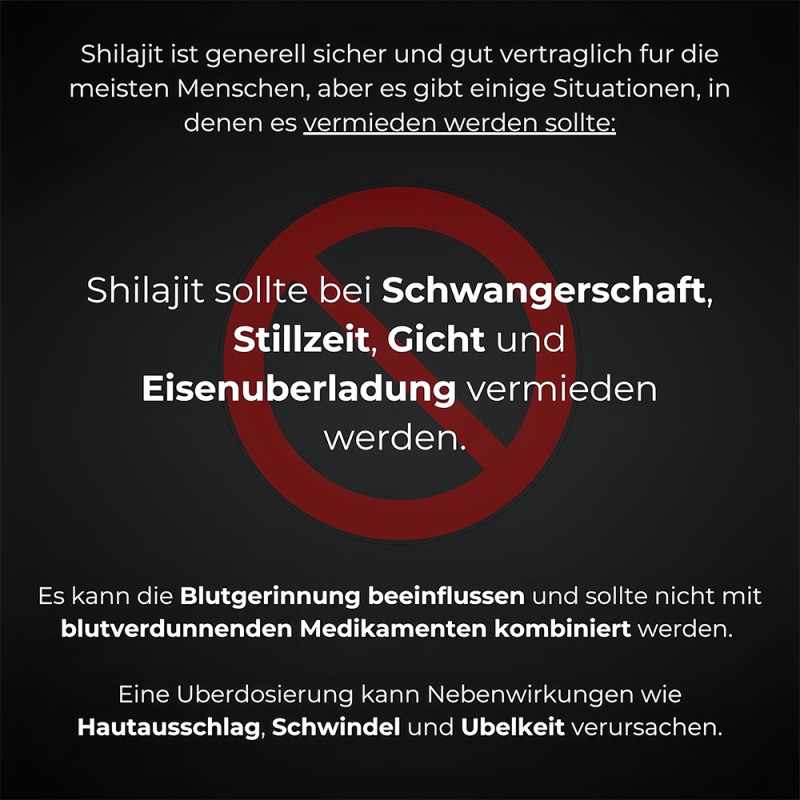 Shilajit ist generell sicher und gut vertraglich fur die meisten Menschen, aber es gibt einige Situationen, in denen es vermieden werden sollte:

Shilajit sollte bei Schwangerschaft, Stillzeit, Gicht und Eisenuberladung vermieden werden.

Es kann die Blutgerinnung beeinflussen und sollte nicht mit blutverdunnenden Medikamenten kombiniert werden.

Eine Uberdosierung kann Nebenwirkungen wie Hautausschlag, Schwindel und Ubelkeit verursachen.